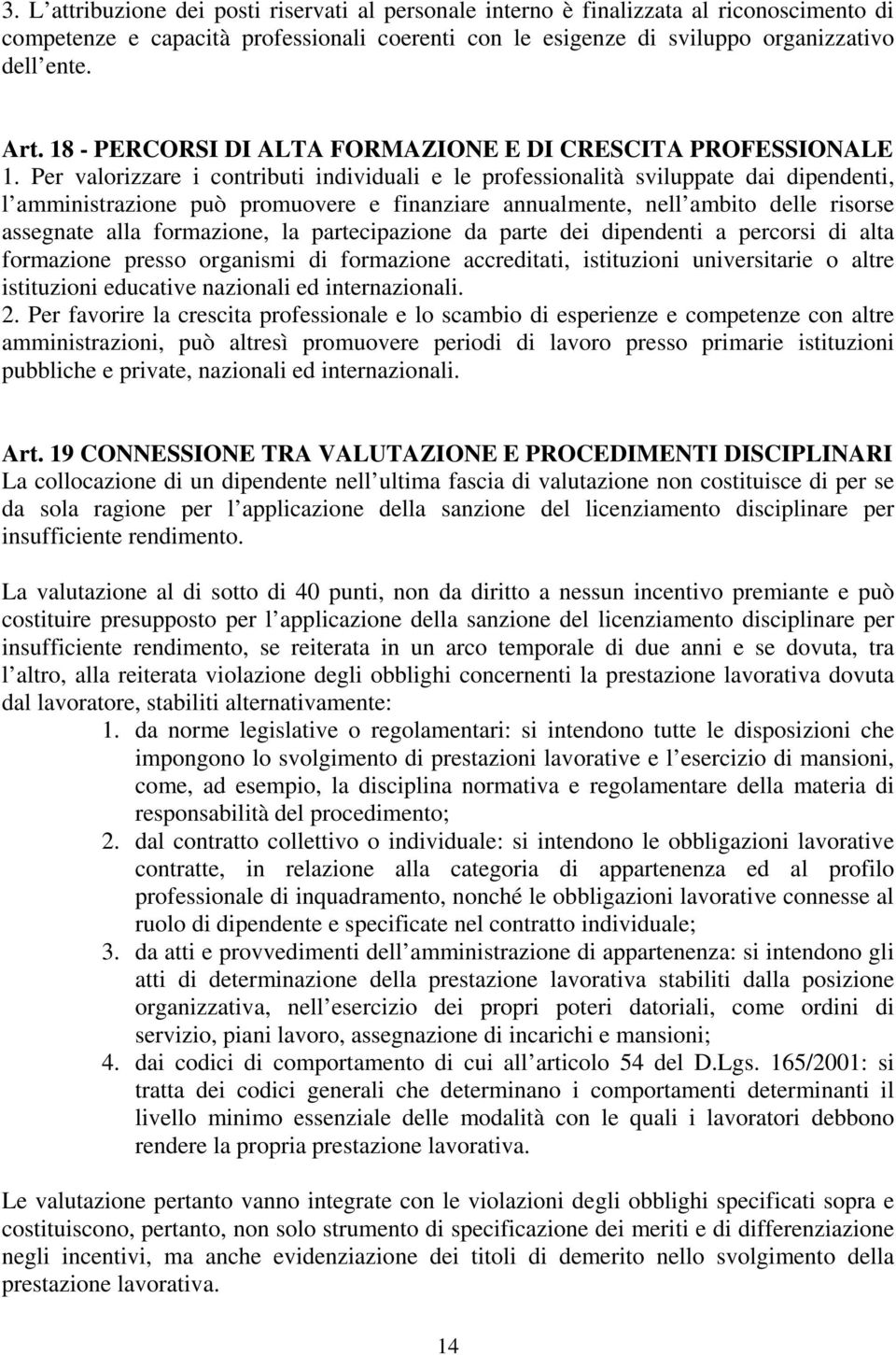 3. L attribuzione dei posti riservati al personale interno è finalizzata al riconoscimento di competenze e capacità professionali coerenti con le esigenze di sviluppo organizzativo dell ente.

Art. 18 - PERCORSI DI ALTA FORMAZIONE E DI CRESCITA PROFESSIONALE
1. Per valorizzare i contributi individuali e le professionalità sviluppate dai dipendenti, l amministrazione può promuovere e finanziare annualmente, nell ambito delle risorse assegnate alla formazione, la partecipazione da parte dei dipendenti a percorsi di alta formazione presso organismi di formazione accreditati, istituzioni universitarie o altre istituzioni educative nazionali ed internazionali.
2. Per favorire la crescita professionale e lo scambio di esperienze e competenze con altre amministrazioni, può altresì promuovere periodi di lavoro presso primarie istituzioni pubbliche e private, nazionali ed internazionali.

Art. 19 CONNESSIONE TRA VALUTAZIONE E PROCEDIMENTI DISCIPLINARI
La collocazione di un dipendente nell ultima fascia di valutazione non costituisce di per se da sola ragione per l applicazione della sanzione del licenziamento disciplinare per insufficiente rendimento.

La valutazione al di sotto di 40 punti, non da diritto a nessun incentivo premiante e può costituire presupposto per l applicazione della sanzione del licenziamento disciplinare per insufficiente rendimento, se reiterata in un arco temporale di due anni e se dovuta, tra l altro, alla reiterata violazione degli obblighi concernenti la prestazione lavorativa dovuta dal lavoratore, stabiliti alternativamente:
1. da norme legislative o regolamentari: si intendono tutte le disposizioni che impongono lo svolgimento di prestazioni lavorative e l esercizio di mansioni, come, ad esempio, la disciplina normativa e regolamentare della materia di responsabilità del procedimento;
2. dal contratto collettivo o individuale: si intendono le obbligazioni lavorative contratte, in relazione alla categoria di appartenenza ed al profilo professionale di inquadramento, nonché le obbligazioni lavorative connesse al ruolo di dipendente e specificate nel contratto individuale;
3. da atti e provvedimenti dell amministrazione di appartenenza: si intendono gli atti di determinazione della prestazione lavorativa stabiliti dalla posizione organizzativa, nell esercizio dei propri poteri datoriali, come ordini di servizio, piani lavoro, assegnazione di incarichi e mansioni;
4. dai codici di comportamento di cui all articolo 54 del D.Lgs. 165/2001: si tratta dei codici generali che determinano i comportamenti determinanti il livello minimo essenziale delle modalità con le quali i lavoratori debbono rendere la propria prestazione lavorativa.

Le valutazione pertanto vanno integrate con le violazioni degli obblighi specificati sopra e costituiscono, pertanto, non solo strumento di specificazione dei meriti e di differenziazione negli incentivi, ma anche evidenziazione dei titoli di demerito nello svolgimento della prestazione lavorativa.

14